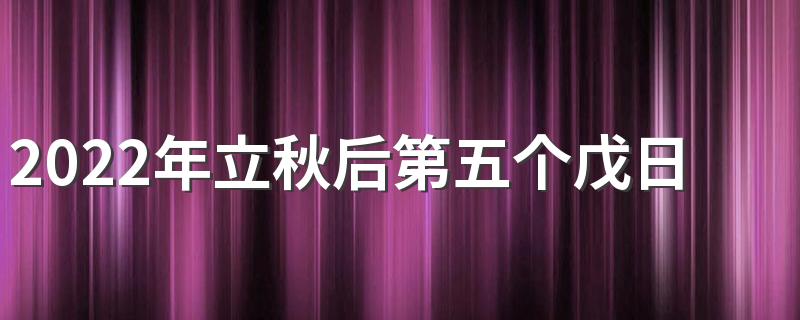 2022年立秋后第五个戊日